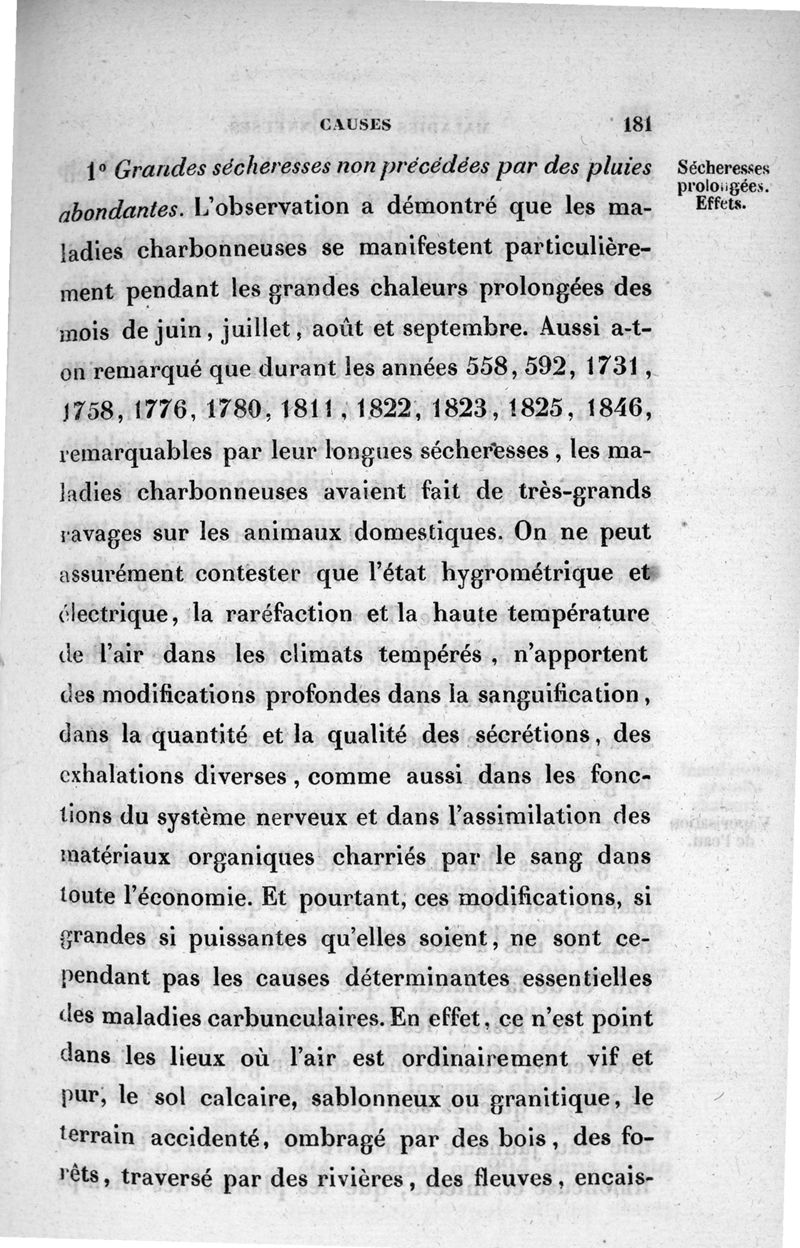 CAUSES 181

Sécheresses prolongées. Effets.

1° Grandes sécheresses non précédées par des pluies abondantes. L'observation a démontré que les maladies charbonneuses se manifestent particulièrement pendant les grandes chaleurs prolongées des mois de juin, juillet, août et septembre. Aussi a-t-on remarqué que durant les années 558, 592, 1731, 1758, 1776, 1780, 1811, 1822, 1823, 1825, 1846, remarquables par leur longues sécheresses, les maladies charbonneuses avaient fait de très-grands ravages sur les animaux domestiques. On ne peut assurément contester que l'état hygrométrique et électrique, la raréfaction et la haute température de l'air dans les climats tempérés, n'apportent des modifications profondes dans la sanguification, dans la quantité et la qualité des sécrétions, des exhalations diverses, comme aussi dans les fonctions du système nerveux et dans l'assimilation des matériaux organiques charriés par le sang dans toute l'économie. Et pourtant, ces modifications, si grandes si puissantes qu'elles soient, ne sont cependant pas les causes déterminantes essentielles des maladies carbunculaires. En effet, ce n'est point dans les lieux où l'air est ordinairement vif et pur, le sol calcaire, sablonneux ou granitique, le terrain accidenté, ombragé par des bois, des forêts, traversé par des rivières, des fleuves, encais-